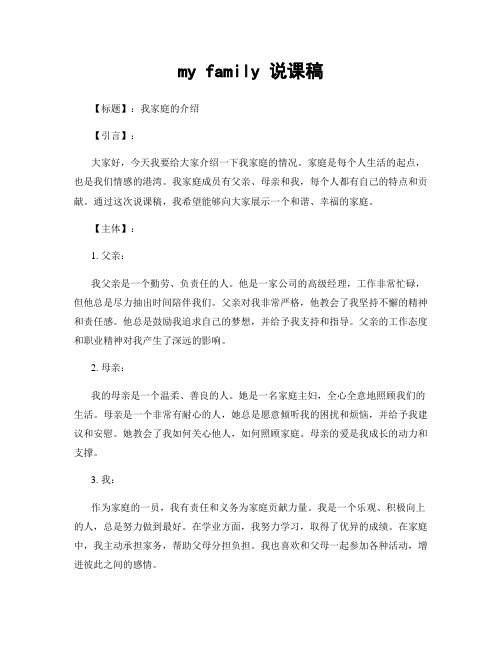 my family 说课稿

【标题】：我家庭的介绍

【引言】：

大家好，今天我要给大家介绍一下我家庭的情况。家庭是每个人生活的起点，也是我们情感的港湾。我家庭成员有父亲、母亲和我，每个人都有自己的特点和贡献。通过这次说课稿，我希望能够向大家展示一个和谐、幸福的家庭。

【主体】：

1. 父亲：

我父亲是一个勤劳、负责任的人。他是一家公司的高级经理，工作非常忙碌，但他总是尽力抽出时间陪伴我们。父亲对我非常严格，他教会了我坚持不懈的精神和责任感。他总是鼓励我追求自己的梦想，并给予我支持和指导。父亲的工作态度和职业精神对我产生了深远的影响。

2. 母亲：

我的母亲是一个温柔、善良的人。她是一名家庭主妇，全心全意地照顾我们的生活。母亲是一个非常有耐心的人，她总是愿意倾听我的困扰和烦恼，并给予我建议和安慰。她教会了我如何关心他人，如何照顾家庭。母亲的爱是我成长的动力和支撑。

3. 我：

作为家庭的一员，我有责任和义务为家庭贡献力量。我是一个乐观、积极向上的人，总是努力做到最好。在学业方面，我努力学习，取得了优异的成绩。在家庭中，我主动承担家务，帮助父母分担负担。我也喜欢和父母一起参加各种活动，增进彼此之间的感情。